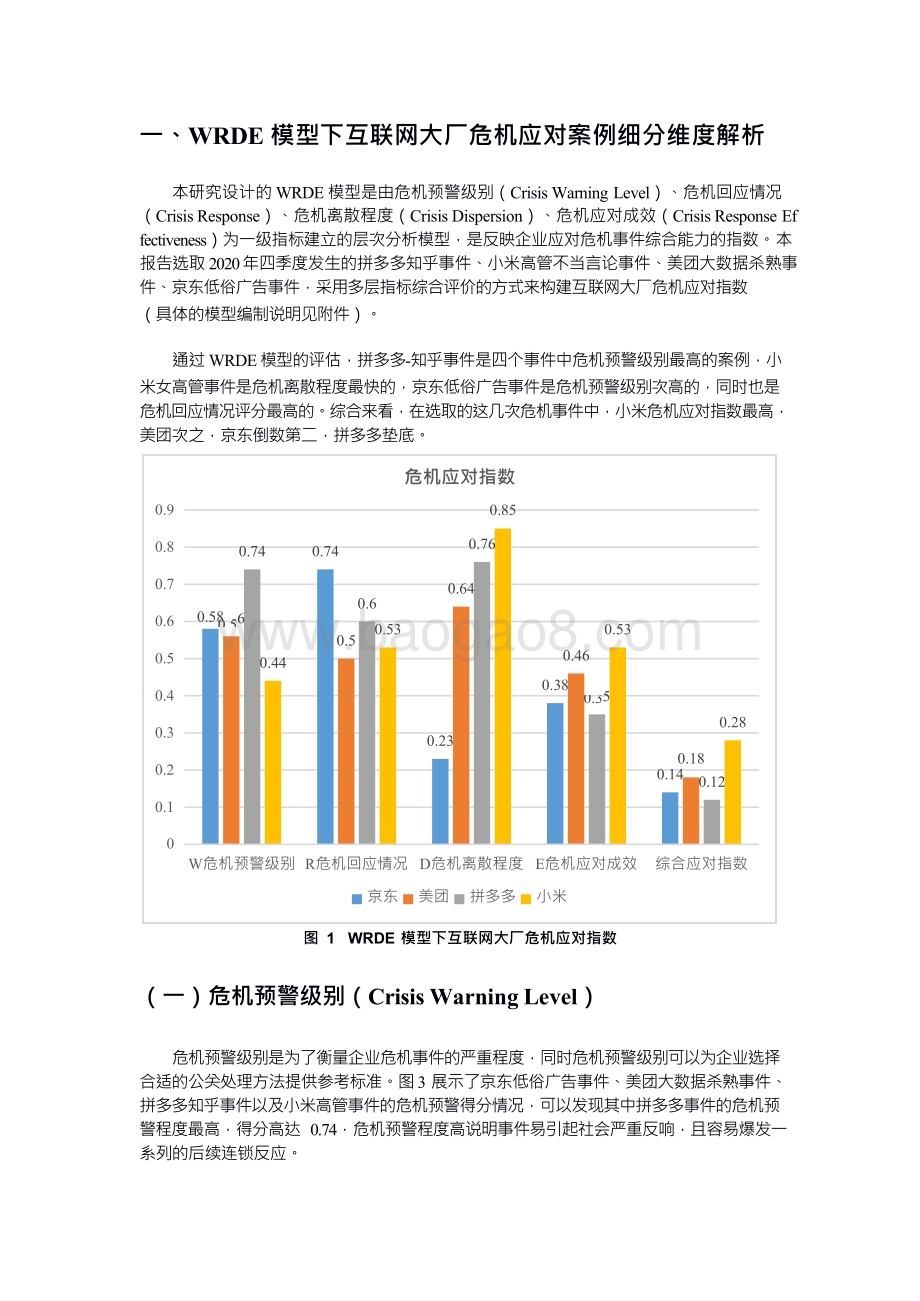 一、WRDE 模型下互联网大厂危机应对案例细分维度解析

本研究设计的 WRDE 模型是由危机预警级别（Crisis Warning Level）、危机回应情况（Crisis Response）、危机离散程度（Crisis Dispersion）、危机应对成效（Crisis Response Effectiveness）为一级指标建立的层次分析模型，是反映企业应对危机事件综合能力的指数。本报告选取 2020 年四季度发生的拼多多知乎事件、小米高管不当言论事件、美团大数据杀熟事件、京东低俗广告事件，采用多层指标综合评价的方式来构建互联网大厂危机应对指数（具体的模型编制说明见附件）。

通过 WRDE 模型的评估，拼多多-知乎事件是四个事件中危机预警级别最高的案例，小米女高管事件是危机离散程度最快的，京东低俗广告事件是危机预警级别次高的，同时也是危机回应情况评分最高的。综合来看，在选取的这几次危机事件中，小米危机应对指数最高，美团次之，京东倒数第二，拼多多垫底。

危机应对指数

0.9
0.8
0.7
0.6
0.5
0.4
0.3
0.2
0.1
0

0.58 0.56 0.74 0.44
0.74 0.5 0.6 0.53
0.23 0.64 0.76 0.85
0.38 0.46 0.35 0.53
0.14 0.18 0.12 0.28

W危机预警级别 R危机回应情况 D危机离散程度 E危机应对成效 综合应对指数

京东 美团 拼多多 小米

www.baogao8.com

图 1 WRDE 模型下互联网大厂危机应对指数

（一）危机预警级别（Crisis Warning Level）

危机预警级别是为了衡量企业危机事件的严重程度，同时危机预警级别可以为企业选择合适的公关处理方法提供参考标准。图 3 展示了京东低俗广告事件、美团大数据杀熟事件、拼多多知乎事件以及小米高管事件的危机预警得分情况，可以发现其中拼多多事件的危机预警程度最高，得分高达 0.74，危机预警程度高说明事件易引起社会严重反响，且容易爆发一系列的后续连锁反应。